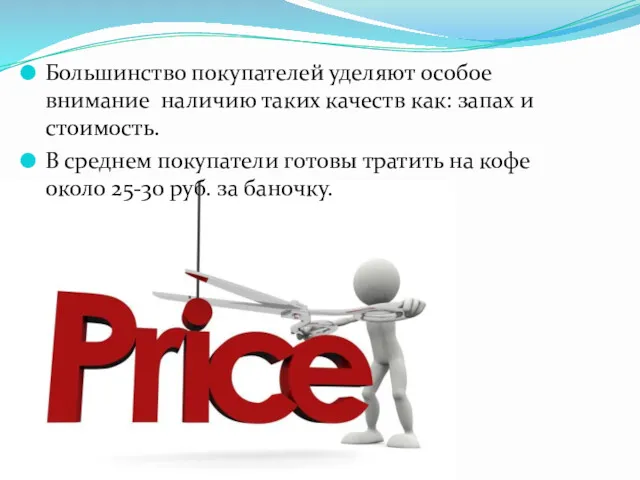 Большинство покупателей уделяют особое внимание наличию таких качеств как: запах и стоимость.

В среднем покупатели готовы тратить на кофе около 25-30 руб. за баночку.

Price